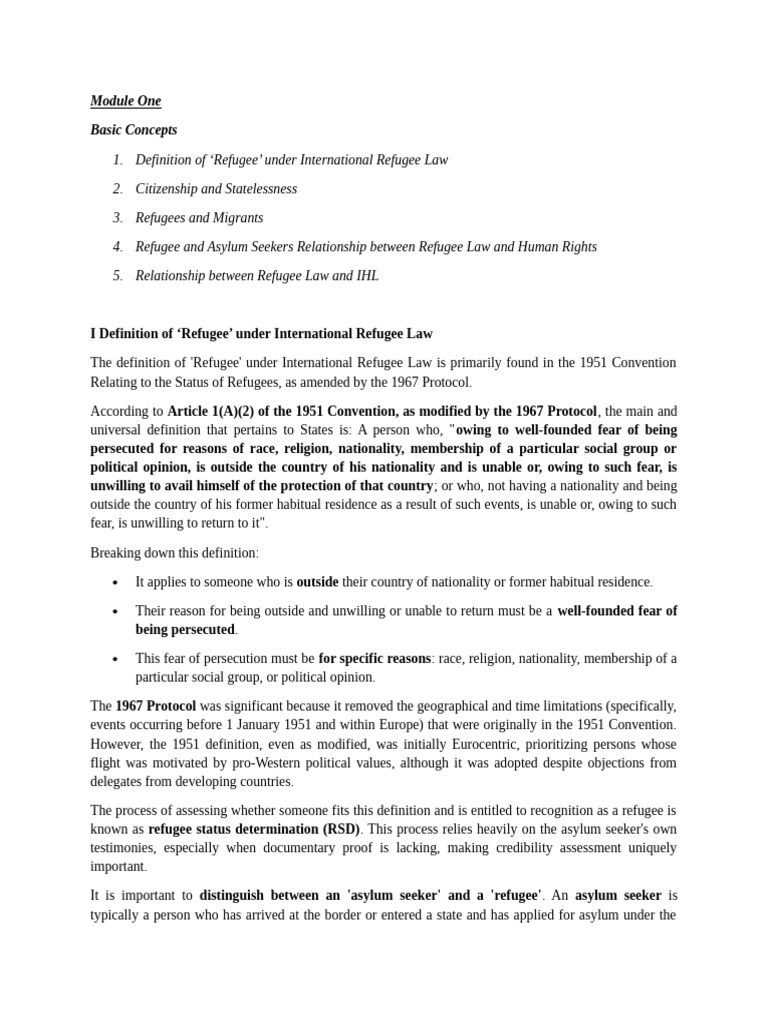 Module One

Basic Concepts

1. Definition of ‘Refugee’ under International Refugee Law

2. Citizenship and Statelessness

3. Refugees and Migrants

4. Refugee and Asylum Seekers Relationship between Refugee Law and Human Rights

5. Relationship between Refugee Law and IHL

I Definition of ‘Refugee’ under International Refugee Law

The definition of 'Refugee' under International Refugee Law is primarily found in the 1951 Convention Relating to the Status of Refugees, as amended by the 1967 Protocol.

According to Article 1(A)(2) of the 1951 Convention, as modified by the 1967 Protocol, the main and universal definition that pertains to States is: A person who, "owing to well-founded fear of being persecuted for reasons of race, religion, nationality, membership of a particular social group or political opinion, is outside the country of his nationality and is unable or, owing to such fear, is unwilling to avail himself of the protection of that country; or who, not having a nationality and being outside the country of his former habitual residence as a result of such events, is unable or, owing to such fear, is unwilling to return to it".

Breaking down this definition:

• It applies to someone who is outside their country of nationality or former habitual residence.

• Their reason for being outside and unwilling or unable to return must be a well-founded fear of being persecuted.

• This fear of persecution must be for specific reasons: race, religion, nationality, membership of a particular social group, or political opinion.

The 1967 Protocol was significant because it removed the geographical and time limitations (specifically, events occurring before 1 January 1951 and within Europe) that were originally in the 1951 Convention. However, the 1951 definition, even as modified, was initially Eurocentric, prioritizing persons whose flight was motivated by pro-Western political values, although it was adopted despite objections from delegates from developing countries.

The process of assessing whether someone fits this definition and is entitled to recognition as a refugee is known as refugee status determination (RSD). This process relies heavily on the asylum seeker's own testimonies, especially when documentary proof is lacking, making credibility assessment uniquely important.

It is important to distinguish between an 'asylum seeker' and a 'refugee'. An asylum seeker is typically a person who has arrived at the border or entered a state and has applied for asylum under the